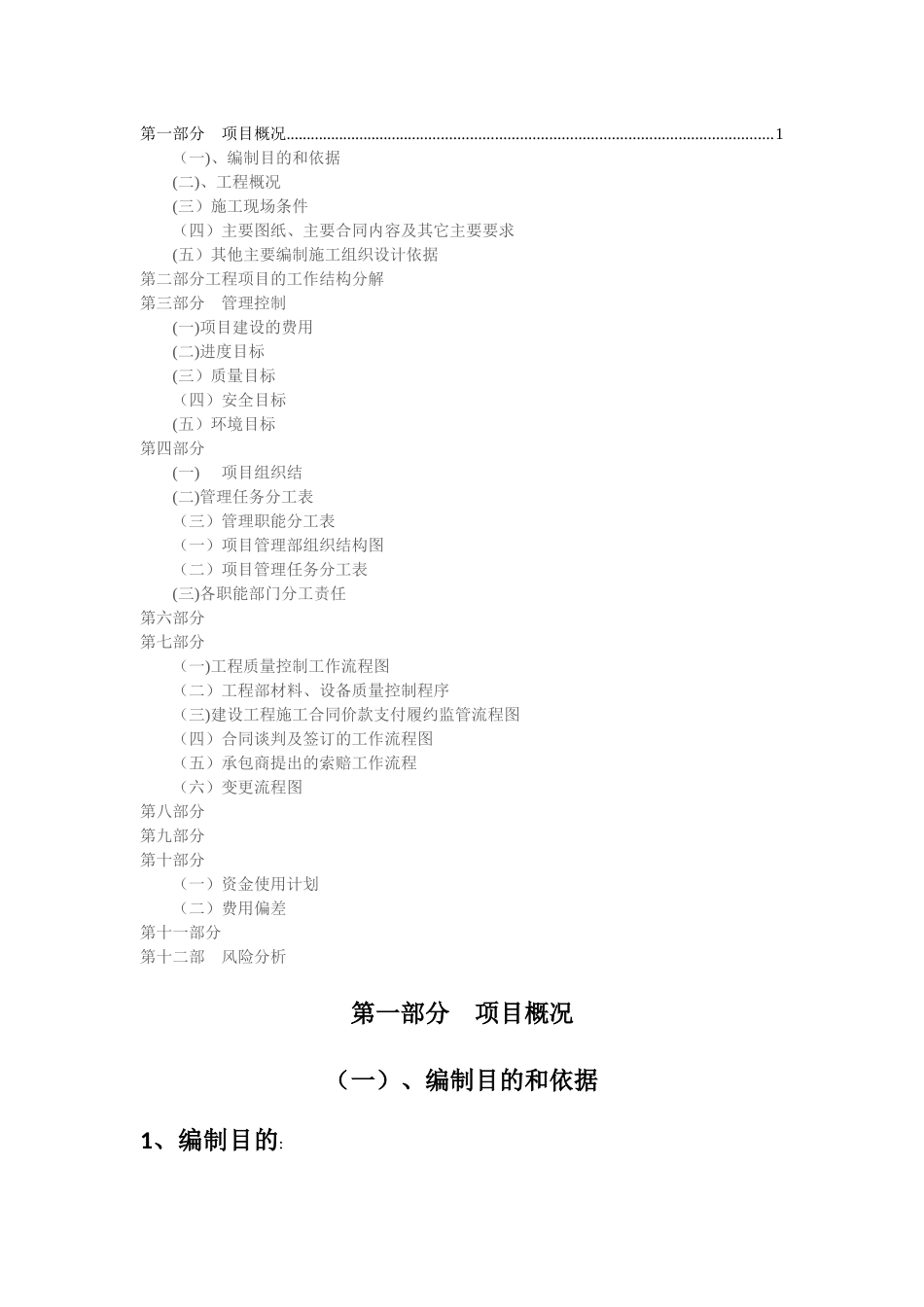 第一部分 项目概况......................................................................................................................1
（一)、编制目的和依据
(二)、工程概况
(三）施工现场条件
（四）主要图纸、主要合同内容及其它主要要求
(五）其他主要编制施工组织设计依据
第二部分工程项目的工作结构分解
第三部分 管理控制
(一)项目建设的费用
(二)进度目标
(三）质量目标
（四）安全目标
(五）环境目标
第四部分
(一) 项目组织结
(二)管理任务分工表
（三）管理职能分工表
（一）项目管理部组织结构图
（二）项目管理任务分工表
(三)各职能部门分工责任
第六部分
第七部分
（一)工程质量控制工作流程图
（二）工程部材料、设备质量控制程序
（三)建设工程施工合同价款支付履约监管流程图
（四）合同谈判及签订的工作流程图
（五）承包商提出的索赔工作流程
（六）变更流程图
第八部分
第九部分
第十部分
（一）资金使用计划
（二）费用偏差
第十一部分
第十二部 风险分析

第一部分 项目概况

（一）、编制目的和依据

1、编制目的: